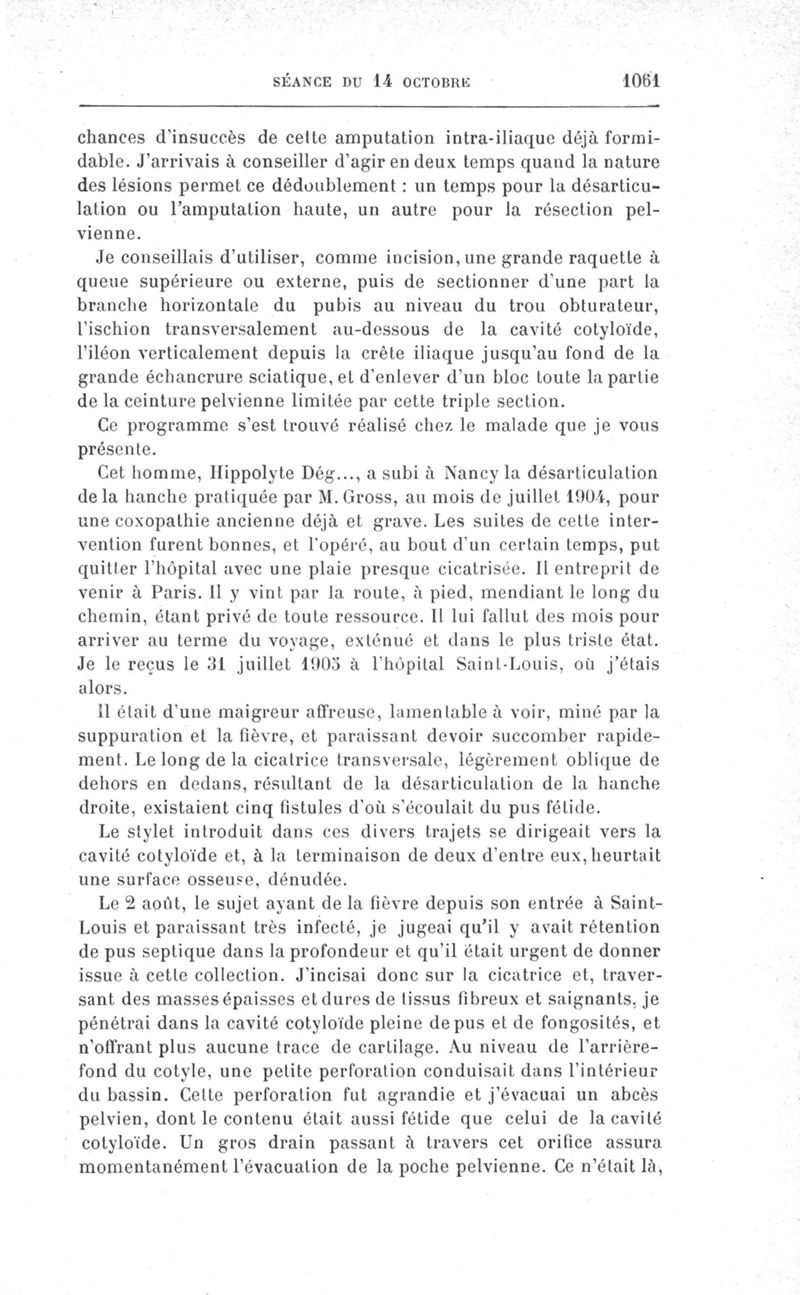 SÉANCE DU 14 OCTOBRE 1061

chances d'insuccès de cette amputation intra-iliaque déjà formidable. J'arrivais à conseiller d'agir en deux temps quand la nature des lésions permet ce dédoublement : un temps pour la désarticulation ou l'amputation haute, un autre pour la résection pelvienne.

Je conseillais d'utiliser, comme incision, une grande raquette à queue supérieure ou externe, puis de sectionner d'une part la branche horizontale du pubis au niveau du trou obturateur, l'ischion transversalement au-dessous de la cavité cotyloïde, l'iléon verticalement depuis la crête iliaque jusqu'au fond de la grande échancrure sciatique, et d'enlever d'un bloc toute la partie de la ceinture pelvienne limitée par cette triple section.

Ce programme s'est trouvé réalisé chez le malade que je vous présente.

Cet homme, Hippolyte Dég..., a subi à Nancy la désarticulation de la hanche pratiquée par M. Gross, au mois de juillet 1904, pour une coxopathie ancienne déjà et grave. Les suites de cette intervention furent bonnes, et l'opéré, au bout d'un certain temps, put quitter l'hôpital avec une plaie presque cicatrisée. Il entreprit de venir à Paris. Il y vint par la route, à pied, mendiant le long du chemin, étant privé de toute ressource. Il lui fallut des mois pour arriver au terme du voyage, exténué et dans le plus triste état. Je le reçus le 31 juillet 1905 à l'hôpital Saint-Louis, où j'étais alors.

Il était d'une maigreur affreuse, lamentable à voir, miné par la suppuration et la fièvre, et paraissant devoir succomber rapidement. Le long de la cicatrice transversale, légèrement oblique de dehors en dedans, résultant de la désarticulation de la hanche droite, existaient cinq fistules d'où s'écoulait du pus fétide.

Le stylet introduit dans ces divers trajets se dirigeait vers la cavité cotyloïde et, à la terminaison de deux d'entre eux, heurtait une surface osseuse, dénudée.

Le 2 août, le sujet ayant de la fièvre depuis son entrée à Saint-Louis et paraissant très infecté, je jugeai qu'il y avait rétention de pus septique dans la profondeur et qu'il était urgent de donner issue à cette collection. J'incisai donc sur la cicatrice et, traversant des masses épaisses et dures de tissus fibreux et saignants, je pénétrai dans la cavité cotyloïde pleine de pus et de fongosités, et n'offrant plus aucune trace de cartilage. Au niveau de l'arrière-fond du cotyle, une petite perforation conduisait dans l'intérieur du bassin. Cette perforation fut agrandie et j'évacuai un abcès pelvien, dont le contenu était aussi fétide que celui de la cavité cotyloïde. Un gros drain passant à travers cet orifice assura momentanément l'évacuation de la poche pelvienne. Ce n'était là,